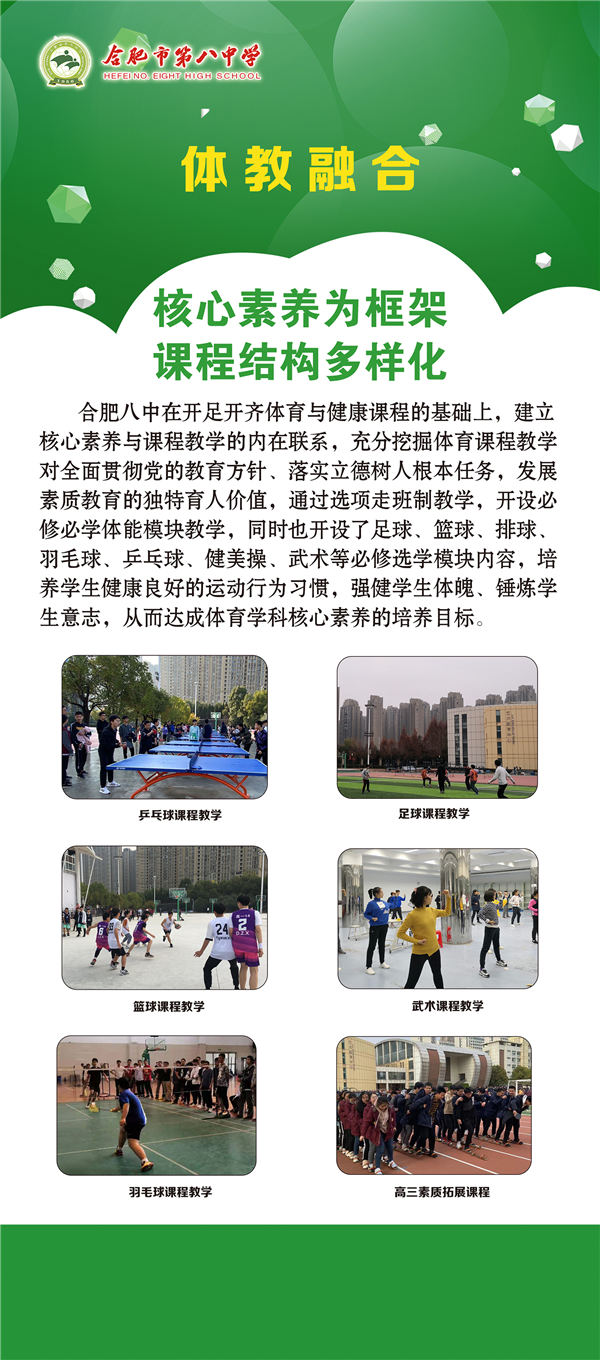 合肥市第八中学
HEFEI NO. EIGHT HIGH SCHOOL

体教融合

核心素养为框架
课程结构多样化

合肥八中在开足开齐体育与健康课程的基础上，建立核心素养与课程教学的内在联系，充分挖掘体育课程教学对全面贯彻党的教育方针、落实立德树人根本任务，发展素质教育的独特育人价值，通过选项走班制教学，开设必修必学体能模块教学，同时也开设了足球、篮球、排球、羽毛球、乒乓球、健美操、武术等必修选学模块内容，培养学生健康良好的运动行为习惯，强健学生体魄、锤炼学生意志，从而达成体育学科核心素养的培养目标。

乒乓球课程教学

足球课程教学

篮球课程教学

武术课程教学

羽毛球课程教学

高三素质拓展课程